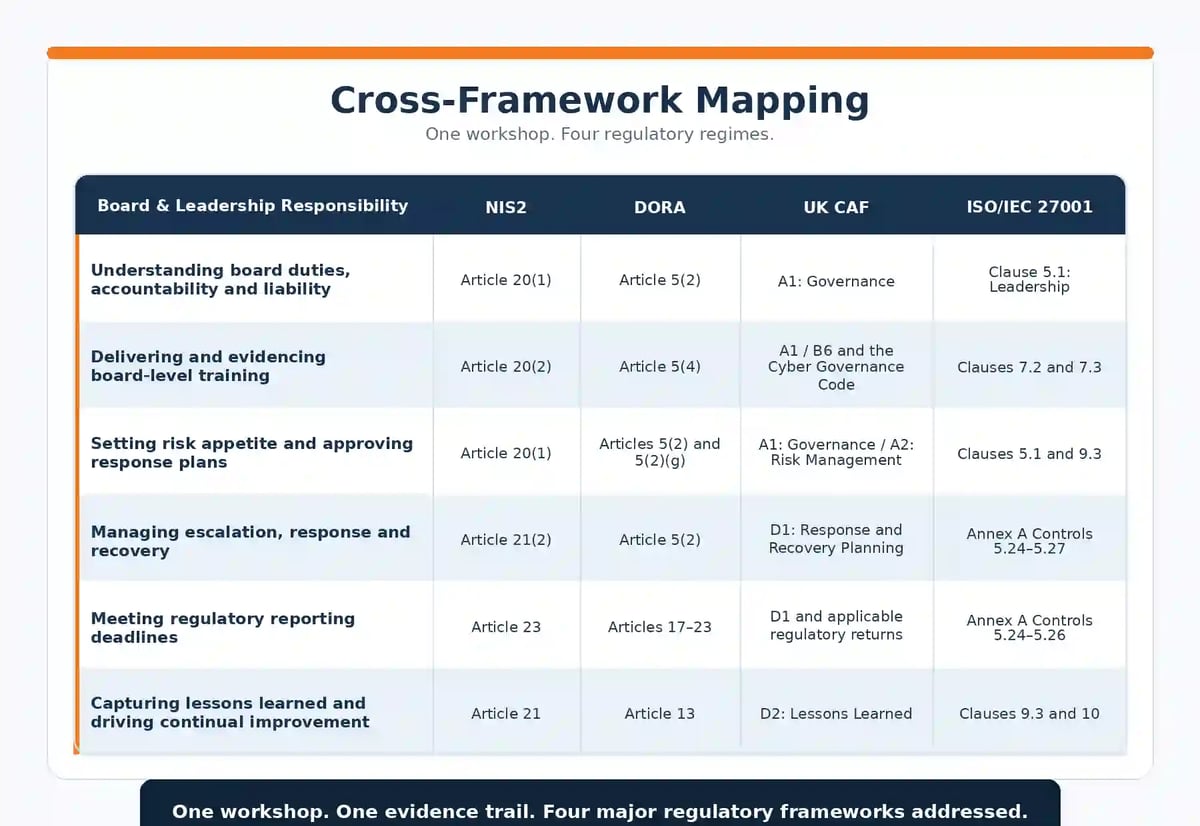 Cross-Framework Mapping

One workshop. Four regulatory regimes.

| Board & Leadership Responsibility | NIS2 | DORA | UK CAF | ISO/IEC 27001 |
|---|---|---|---|---|
| Understanding board duties, accountability and liability | Article 20(1) | Article 5(2) | A1: Governance | Clause 5.1: Leadership |
| Delivering and evidencing board-level training | Article 20(2) | Article 5(4) | A1 / B6 and the Cyber Governance Code | Clauses 7.2 and 7.3 |
| Setting risk appetite and approving response plans | Article 20(1) | Articles 5(2) and 5(2)(g) | A1: Governance / A2: Risk Management | Clauses 5.1 and 9.3 |
| Managing escalation, response and recovery | Article 21(2) | Article 5(2) | D1: Response and Recovery Planning | Annex A Controls 5.24–5.27 |
| Meeting regulatory reporting deadlines | Article 23 | Articles 17–23 | D1 and applicable regulatory returns | Annex A Controls 5.24–5.26 |
| Capturing lessons learned and driving continual improvement | Article 21 | Article 13 | D2: Lessons Learned | Clauses 9.3 and 10 |

One workshop. One evidence trail. Four major regulatory frameworks addressed.